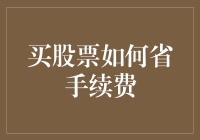 买股票如何省手续费